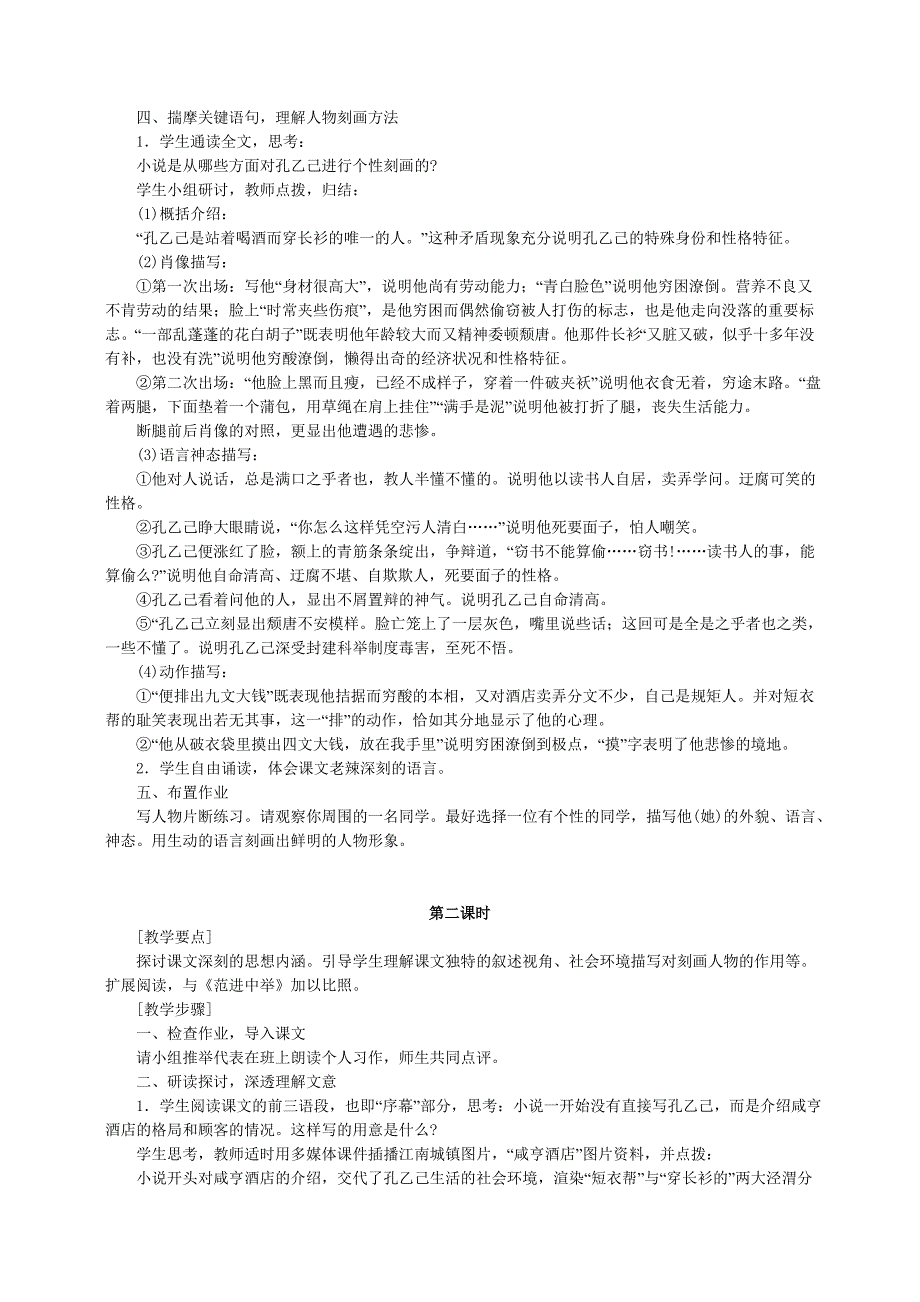 四、揣摩关键语句，理解人物刻画方法

1．学生通读全文，思考：

小说是从哪些方面对孔乙己进行个性刻画的？

学生小组研讨，教师点拨，归结：

⑴概括介绍：

“孔乙己是站着喝酒而穿长衫的唯一的人。”这种矛盾现象充分说明孔乙己的特殊身份和性格特征。

⑵肖像描写：

①第一次出场：写他“身材很高大”，说明他尚有劳动能力；“青白脸色”说明他穷困潦倒。营养不良又不肯劳动的结果；脸上“时常夹些伤痕”，是他穷困而偶然偷窃被人打伤的标志，也是他走向没落的重要标志。“一部乱蓬蓬的花白胡子”既表明他年龄较大而又精神委顿颓唐。他那件长衫“又脏又破，似乎十多年没有补，也没有洗”说明他穷酸潦倒，懒得出奇的经济状况和性格特征。

②第二次出场：“他脸上黑而且瘦，已经不成样子，穿着一件破夹袄”说明他衣食无着，穷途末路。“盘着两腿，下面垫着一个蒲包，用草绳在肩上挂住”“满手是泥”说明他被打折了腿，丧失生活能力。

断腿前后肖像的对照，更显出他遭遇的悲惨。

⑶语言神态描写：

①他对人说话，总是满口之乎者也，教人半懂不懂的。说明他以读书人自居，卖弄学问。迂腐可笑的性格。

②孔乙己睁大眼睛说，“你怎么这样凭空污人清白……”说明他死要面子，怕人嘲笑。

③孔乙己便涨红了脸，额上的青筋条条绽出，争辩道，“窃书不能算偷……窃书！……读书人的事，能算偷么？”说明他自命清高、迂腐不堪、自欺欺人，死要面子的性格。

④孔乙己看着问他的人，显出不屑置辩的神气。说明孔乙己自命清高。

⑤“孔乙己立刻显出颓唐不安模样。脸亡笼上了一层灰色，嘴里说些话；这回可是全是之乎者也之类，一些不懂了。说明孔乙己深受封建科举制度毒害，至死不悟。

⑷动作描写：

①“便排出九文大钱”既表现他拮据而穷酸的本相，又对酒店卖弄分文不少，自己是规矩人。并对短衣帮的耻笑表现出若无其事，这一“排”的动作，恰如其分地显示了他的心理。

②“他从破衣袋里摸出四文大钱，放在我手里”说明穷困潦倒到极点，“摸”字表明了他悲惨的境地。

2．学生自由诵读，体会课文老辣深刻的语言。

五、布置作业

写人物片断练习。请观察你周围的一名同学。最好选择一位有个性的同学，描写他(她)的外貌、语言、神态。用生动的语言刻画出鲜明的人物形象。

第二课时

［教学要点］

探讨课文深刻的思想内涵。引导学生理解课文独特的叙述视角、社会环境描写对刻画人物的作用等。扩展阅读，与《范进中举》加以比照。

［教学步骤］

一、检查作业，导入课文

请小组推举代表在班上朗读个人习作，师生共同点评。

二、研读探讨，深透理解文意

1．学生阅读课文的前三语段，也即“序幕”部分，思考：小说一开始没有直接写孔乙己，而是介绍咸亨酒店的格局和顾客的情况。这样写的用意是什么？

学生思考，教师适时用多媒体课件插播江南城镇图片，“咸亨酒店”图片资料，并点拨：

小说开头对咸亨酒店的介绍，交代了孔乙己生活的社会环境，渲染“短衣帮”与“穿长衫的”两大泾渭分